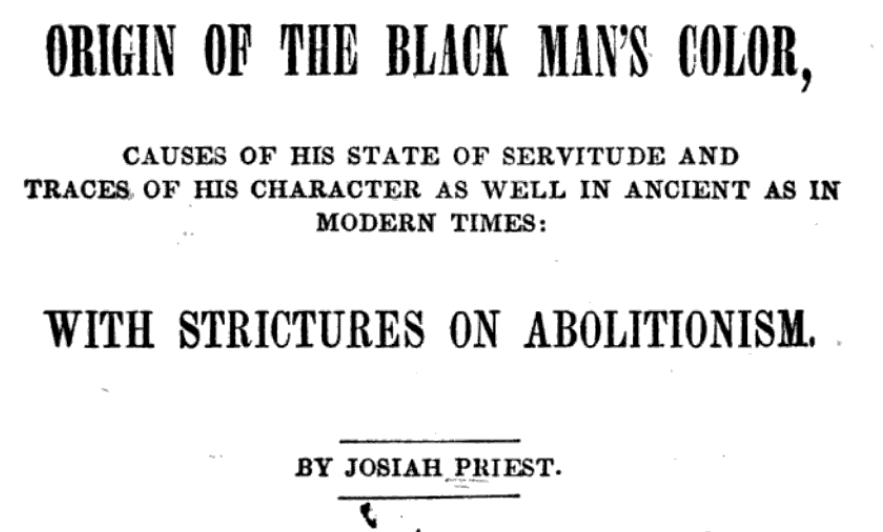 ORIGIN OF THE BLACK MAN'S COLOR,

CAUSES OF HIS STATE OF SERVITUDE AND TRACES OF HIS CHARACTER AS WELL IN ANCIENT AS IN MODERN TIMES:

WITH STRICTURES ON ABOLITIONISM.

BY JOSIAH PRIEST.